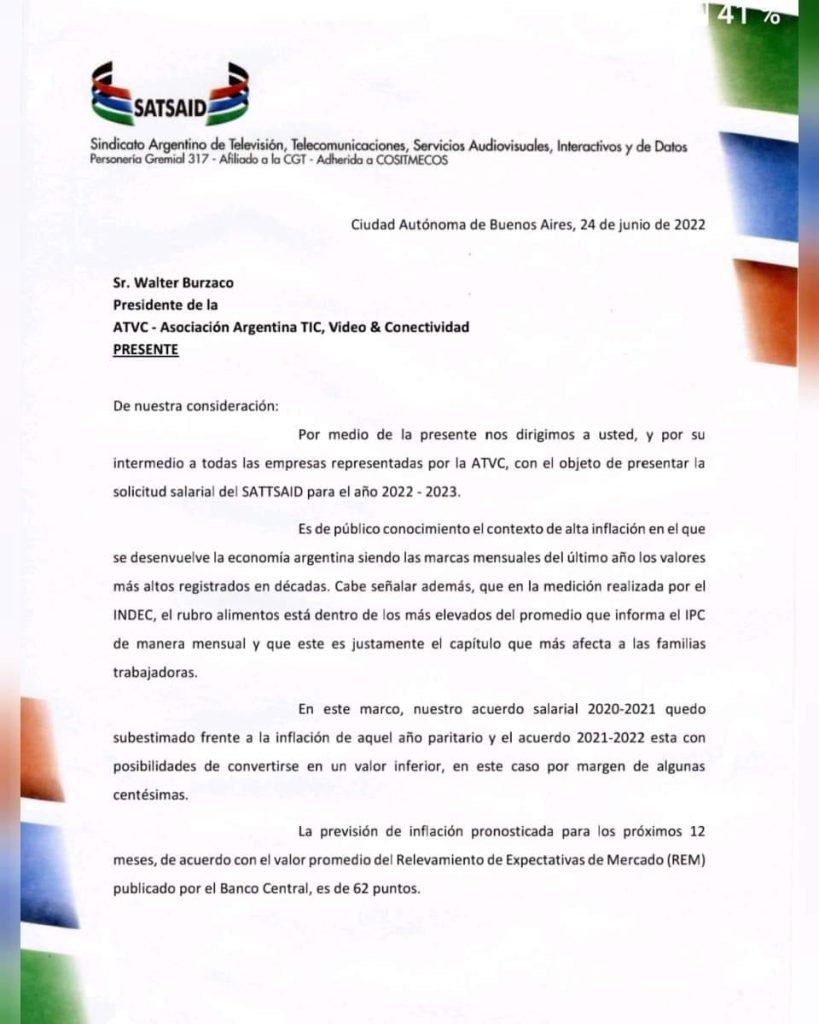 41 %

SATSAID

Sindicato Argentino de Televisión, Telecomunicaciones, Servicios Audiovisuales, Interactivos y de Datos
Personería Gremial 317 - Afiliado a la CGT - Adherida a COSITMECOS

Ciudad Autónoma de Buenos Aires, 24 de junio de 2022

Sr. Walter Burzaco
Presidente de la
ATVC - Asociación Argentina TIC, Video & Conectividad
PRESENTE

De nuestra consideración:

Por medio de la presente nos dirigimos a usted, y por su intermedio a todas las empresas representadas por la ATVC, con el objeto de presentar la solicitud salarial del SATTSAID para el año 2022 - 2023.

Es de público conocimiento el contexto de alta inflación en el que se desenvuelve la economía argentina siendo las marcas mensuales del último año los valores más altos registrados en décadas. Cabe señalar además, que en la medición realizada por el INDEC, el rubro alimentos está dentro de los más elevados del promedio que informa el IPC de manera mensual y que este es justamente el capítulo que más afecta a las familias trabajadoras.

En este marco, nuestro acuerdo salarial 2020-2021 quedo subestimado frente a la inflación de aquel año paritario y el acuerdo 2021-2022 esta con posibilidades de convertirse en un valor inferior, en este caso por margen de algunas centésimas.

La previsión de inflación pronosticada para los próximos 12 meses, de acuerdo con el valor promedio del Relevamiento de Expectativas de Mercado (REM) publicado por el Banco Central, es de 62 puntos.